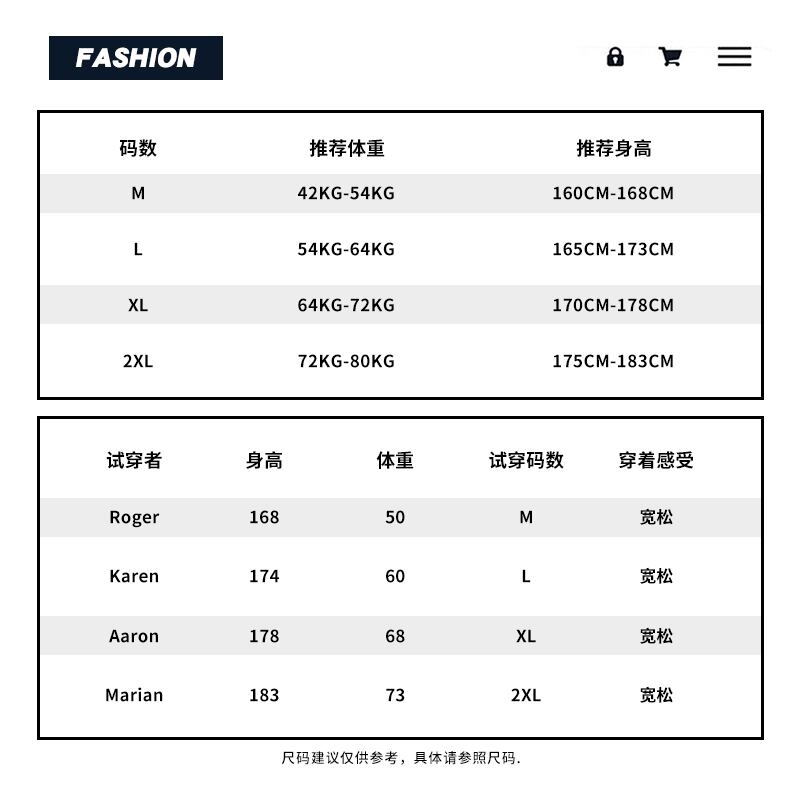 FASHION

| 码数 | 推荐体重 | 推荐身高 |
|---|---|---|
| M | 42KG-54KG | 160CM-168CM |
| L | 54KG-64KG | 165CM-173CM |
| XL | 64KG-72KG | 170CM-178CM |
| 2XL | 72KG-80KG | 175CM-183CM |

| 试穿者 | 身高 | 体重 | 试穿码数 | 穿着感受 |
|---|---|---|---|---|
| Roger | 168 | 50 | M | 宽松 |
| Karen | 174 | 60 | L | 宽松 |
| Aaron | 178 | 68 | XL | 宽松 |
| Marian | 183 | 73 | 2XL | 宽松 |

尺码建议仅供参考，具体请参照尺码.